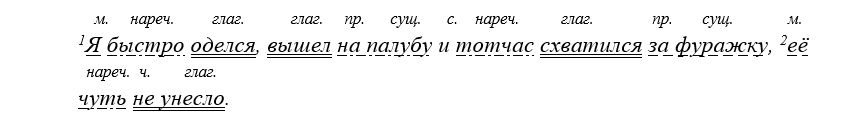 м. нареч. глаг. глаг. пр. сущ. с. нареч. глаг. пр. сущ. м.
$^1$Я быстро оделся, вышел на палубу и тотчас схватился за фуражку, $^2$её
нареч. ч. глаг.
чуть не унесло.